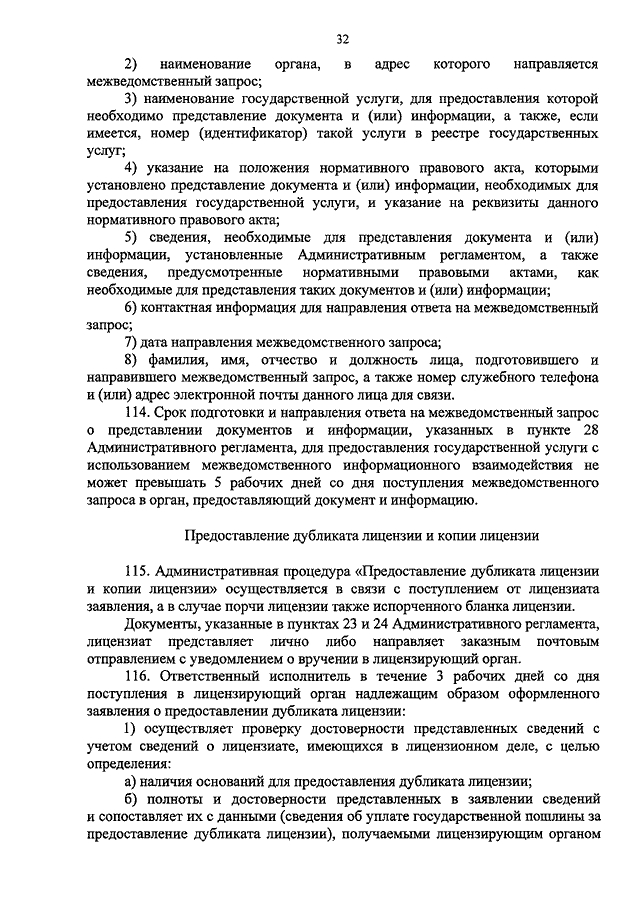 32

2) наименование органа, в адрес которого направляется межведомственный запрос;

3) наименование государственной услуги, для предоставления которой необходимо представление документа и (или) информации, а также, если имеется, номер (идентификатор) такой услуги в реестре государственных услуг;

4) указание на положения нормативного правового акта, которыми установлено представление документа и (или) информации, необходимых для предоставления государственной услуги, и указание на реквизиты данного нормативного правового акта;

5) сведения, необходимые для представления документа и (или) информации, установленные Административным регламентом, а также сведения, предусмотренные нормативными правовыми актами, как необходимые для представления таких документов и (или) информации;

6) контактная информация для направления ответа на межведомственный запрос;

7) дата направления межведомственного запроса;

8) фамилия, имя, отчество и должность лица, подготовившего и направившего межведомственный запрос, а также номер служебного телефона и (или) адрес электронной почты данного лица для связи.

114. Срок подготовки и направления ответа на межведомственный запрос о представлении документов и информации, указанных в пункте 28 Административного регламента, для предоставления государственной услуги с использованием межведомственного информационного взаимодействия не может превышать 5 рабочих дней со дня поступления межведомственного запроса в орган, предоставляющий документ и информацию.

Предоставление дубликата лицензии и копии лицензии

115. Административная процедура «Предоставление дубликата лицензии и копии лицензии» осуществляется в связи с поступлением от лицензиата заявления, а в случае порчи лицензии также испорченного бланка лицензии.

Документы, указанные в пунктах 23 и 24 Административного регламента, лицензиат представляет лично либо направляет заказным почтовым отправлением с уведомлением о вручении в лицензирующий орган.

116. Ответственный исполнитель в течение 3 рабочих дней со дня поступления в лицензирующий орган надлежащим образом оформленного заявления о предоставлении дубликата лицензии:

1) осуществляет проверку достоверности представленных сведений с учетом сведений о лицензиате, имеющихся в лицензионном деле, с целью определения:

а) наличия оснований для предоставления дубликата лицензии;

б) полноты и достоверности представленных в заявлении сведений и сопоставляет их с данными (сведения об уплате государственной пошлины за предоставление дубликата лицензии), получаемыми лицензирующим органом